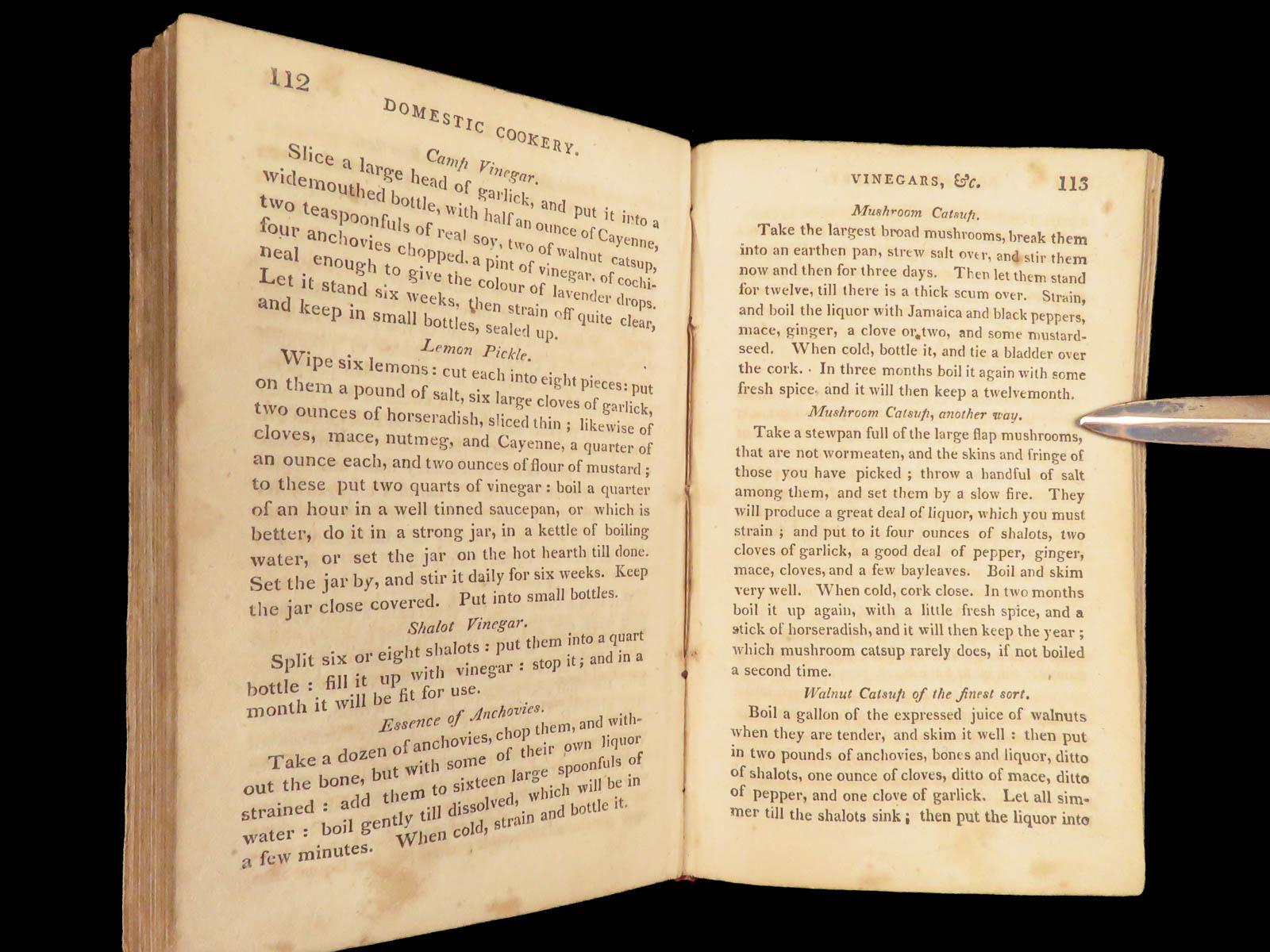 112

DOMESTIC COOKERY.

Camp Vinegar.

Slice a large head of garlick, and put it into a widemouthed bottle, with half an ounce of Cayenne, two teaspoonfuls of real soy, two of walnut catsup, four anchovies chopped. a pint of vinegar, of cochineal enough to give the colour of lavender drops. Let it stand six weeks, then strain off quite clear, and keep in small bottles, sealed up.

Lemon Pickle.

Wipe six lemons: cut each into eight pieces: put on them a pound of salt, six large cloves of garlick, two ounces of horseradish, sliced thin; likewise of cloves, mace, nutmeg, and Cayenne, a quarter of an ounce each, and two ounces of flour of mustard; to these put two quarts of vinegar: boil a quarter of an hour in a well tinned saucepan, or which is better, do it in a strong jar, in a kettle of boiling water, or set the jar on the hot hearth till done. Set the jar by, and stir it daily for six weeks. Keep the jar close covered. Put into small bottles.

Shalot Vinegar.

Split six or eight shalots: put them into a quart bottle: fill it up with vinegar: stop it; and in a month it will be fit for use.

Essence of Anchovies.

Take a dozen of anchovies, chop them, and without the bone, but with some of their own liquor strained: add them to sixteen large spoonfuls of water: boil gently till dissolved, which will be in a few minutes. When cold, strain and bottle it.

VINEGARS, &c. 113

Mushroom Catsup.

Take the largest broad mushrooms, break them into an earthen pan, strew salt over, and stir them now and then for three days. Then let them stand for twelve, till there is a thick scum over. Strain, and boil the liquor with Jamaica and black peppers, mace, ginger, a clove or two, and some mustardseed. When cold, bottle it, and tie a bladder over the cork. In three months boil it again with some fresh spice, and it will then keep a twelvemonth.

Mushroom Catsup, another way.

Take a stewpan full of the large flap mushrooms, that are not wormeaten, and the skins and fringe of those you have picked; throw a handful of salt among them, and set them by a slow fire. They will produce a great deal of liquor, which you must strain; and put to it four ounces of shalots, two cloves of garlick, a good deal of pepper, ginger, mace, cloves, and a few bayleaves. Boil and skim very well. When cold, cork close. In two months boil it up again, with a little fresh spice, and a stick of horseradish, and it will then keep the year; which mushroom catsup rarely does, if not boiled a second time.

Walnut Catsup of the finest sort.

Boil a gallon of the expressed juice of walnuts when they are tender, and skim it well: then put in two pounds of anchovies, bones and liquor, ditto of shalots, one ounce of cloves, ditto of mace, ditto of pepper, and one clove of garlick. Let all simmer till the shalots sink; then put the liquor into